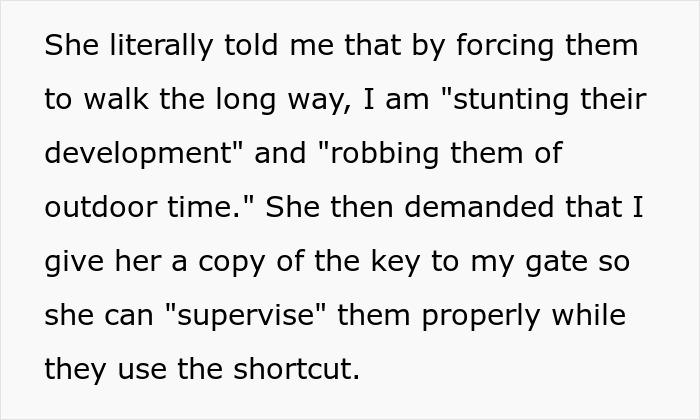 She literally told me that by forcing them to walk the long way, I am "stunting their development" and "robbing them of outdoor time." She then demanded that I give her a copy of the key to my gate so she can "supervise" them properly while they use the shortcut.